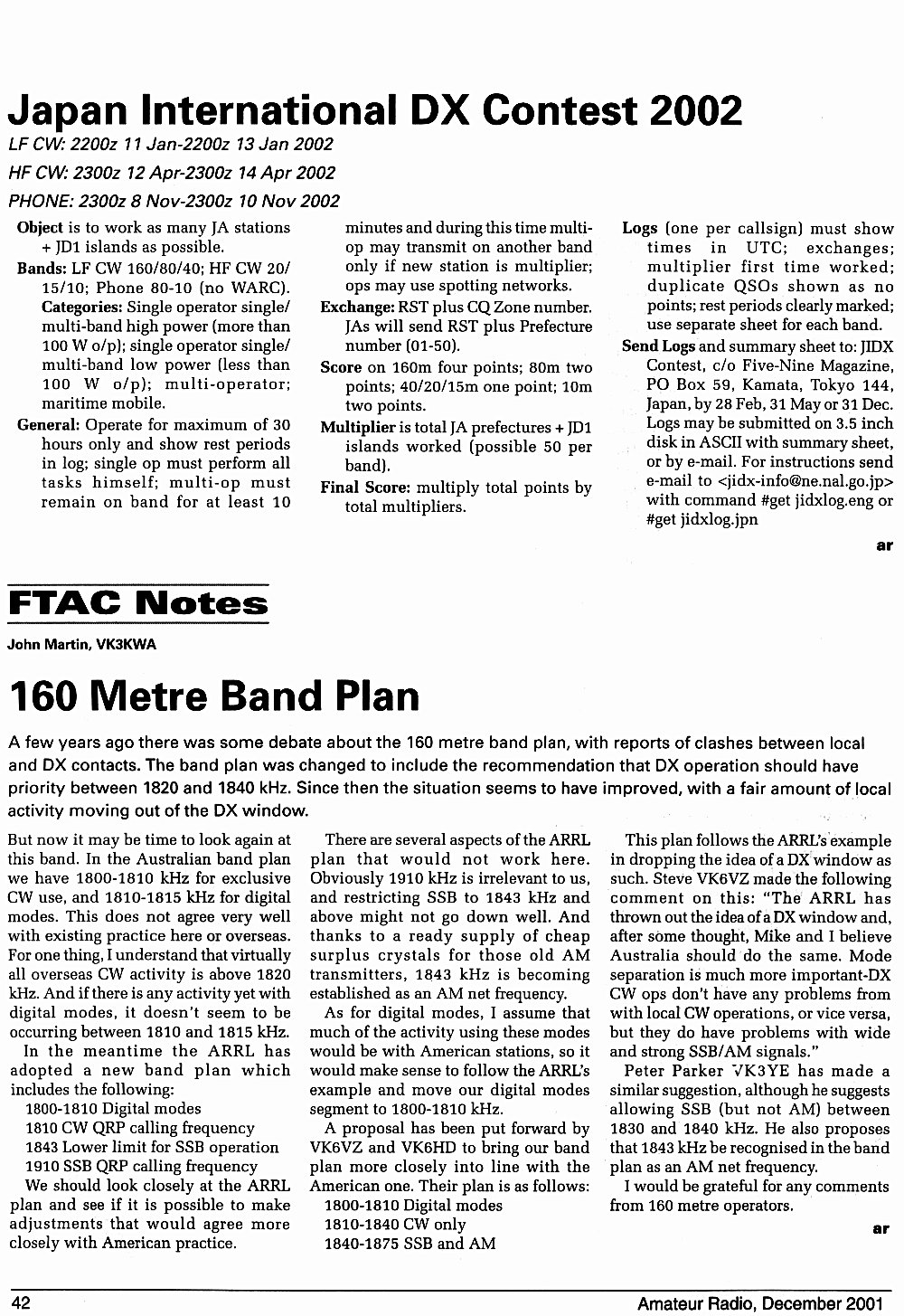 Japan International DX Contest 2002

LF CW: 2200z 11 Jan-2200z 13 Jan 2002

HF CW: 2300z 12 Apr-2300z 14 Apr 2002

PHONE: 2300z 8 Nov-2300z 10 Nov 2002

Object is to work as many JA stations + JD1 islands as possible.

Bands: LF CW 160/80/40; HF CW 20/15/10; Phone 80-10 (no WARC).

Categories: Single operator single/multi-band high power (more than 100 W o/p); single operator single/multi-band low power (less than 100 W o/p); multi-operator; maritime mobile.

General: Operate for maximum of 30 hours only and show rest periods in log; single op must perform all tasks himself; multi-op must remain on band for at least 10 minutes and during this time multi-op may transmit on another band only if new station is multiplier; ops may use spotting networks.

Exchange: RST plus CQ Zone number. JAs will send RST plus Prefecture number (01-50).

Score on 160m four points; 80m two points; 40/20/15m one point; 10m two points.

Multiplier is total JA prefectures + JD1 islands worked (possible 50 per band).

Final Score: multiply total points by total multipliers.

Logs (one per callsign) must show times in UTC; exchanges; multiplier first time worked; duplicate QSOs shown as no points; rest periods clearly marked; use separate sheet for each band.

Send Logs and summary sheet to: JIDX Contest, c/o Five-Nine Magazine, PO Box 59, Kamata, Tokyo 144, Japan, by 28 Feb, 31 May or 31 Dec. Logs may be submitted on 3.5 inch disk in ASCII with summary sheet, or by e-mail. For instructions send e-mail to <jidx-info@ne.nal.go.jp> with command #get jidxlog.eng or #get jidxlog.jpn

ar

FTAC Notes

John Martin, VK3KWA

160 Metre Band Plan

A few years ago there was some debate about the 160 metre band plan, with reports of clashes between local and DX contacts. The band plan was changed to include the recommendation that DX operation should have priority between 1820 and 1840 kHz. Since then the situation seems to have improved, with a fair amount of local activity moving out of the DX window.

But now it may be time to look again at this band. In the Australian band plan we have 1800-1810 kHz for exclusive CW use, and 1810-1815 kHz for digital modes. This does not agree very well with existing practice here or overseas. For one thing, I understand that virtually all overseas CW activity is above 1820 kHz. And if there is any activity yet with digital modes, it doesn't seem to be occurring between 1810 and 1815 kHz.

In the meantime the ARRL has adopted a new band plan which includes the following:

1800-1810 Digital modes
1810 CW QRP calling frequency
1843 Lower limit for SSB operation
1910 SSB QRP calling frequency

We should look closely at the ARRL plan and see if it is possible to make adjustments that would agree more closely with American practice.

There are several aspects of the ARRL plan that would not work here. Obviously 1910 kHz is irrelevant to us, and restricting SSB to 1843 kHz and above might not go down well. And thanks to a ready supply of cheap surplus crystals for those old AM transmitters, 1843 kHz is becoming established as an AM net frequency.

As for digital modes, I assume that much of the activity using these modes would be with American stations, so it would make sense to follow the ARRL's example and move our digital modes segment to 1800-1810 kHz.

A proposal has been put forward by VK6VZ and VK6HD to bring our band plan more closely into line with the American one. Their plan is as follows:

1800-1810 Digital modes
1810-1840 CW only
1840-1875 SSB and AM

This plan follows the ARRL's example in dropping the idea of a DX window as such. Steve VK6VZ made the following comment on this: "The ARRL has thrown out the idea of a DX window and, after some thought, Mike and I believe Australia should do the same. Mode separation is much more important-DX CW ops don't have any problems from with local CW operations, or vice versa, but they do have problems with wide and strong SSB/AM signals."

Peter Parker VK3YE has made a similar suggestion, although he suggests allowing SSB (but not AM) between 1830 and 1840 kHz. He also proposes that 1843 kHz be recognised in the band plan as an AM net frequency.

I would be grateful for any comments from 160 metre operators.

ar

42

Amateur Radio, December 2001